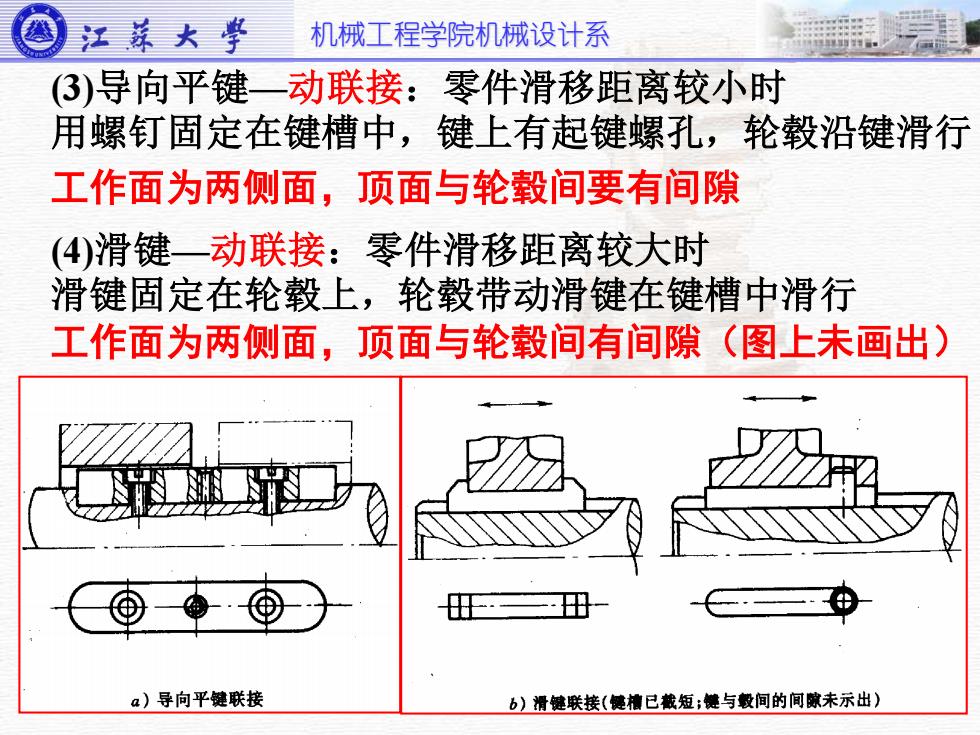 江苏大学 机械工程学院机械设计系

(3)导向平键—动联接：零件滑移距离较小时
用螺钉固定在键槽中，键上有起键螺孔，轮毂沿键滑行
工作面为两侧面，顶面与轮毂间要有间隙

(4)滑键—动联接：零件滑移距离较大时
滑键固定在轮毂上，轮毂带动滑键在键槽中滑行
工作面为两侧面，顶面与轮毂间有间隙（图上未画出）

a）导向平键联接

b）滑键联接（键槽已截短；键与毂间的间隙未示出）